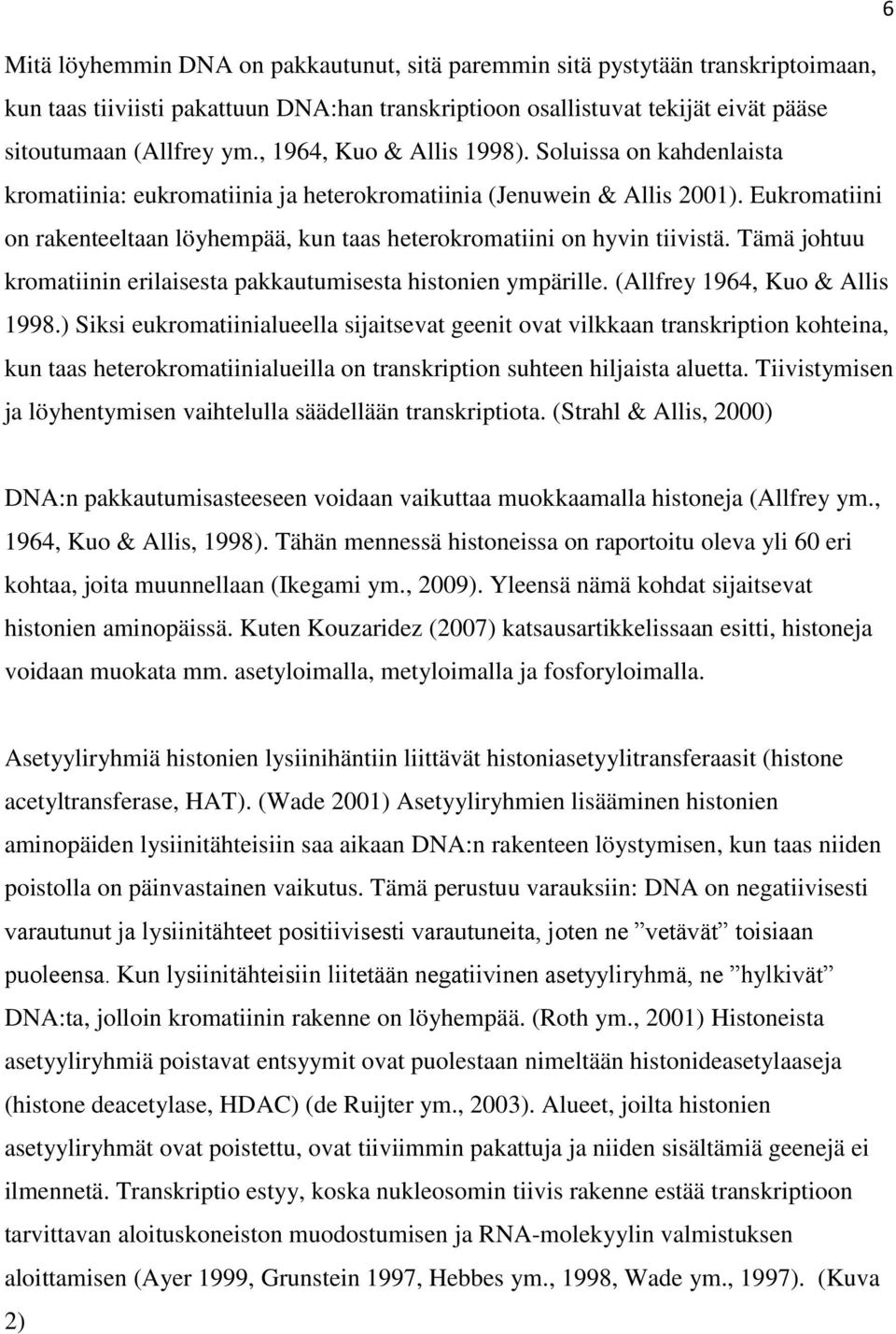 6

Mitä löyhemmin DNA on pakkautunut, sitä paremmin sitä pystytään transkriptoimaan, kun taas tiiviisti pakattuun DNA:han transkriptioon osallistuvat tekijät eivät pääse sitoutumaan (Allfrey ym., 1964, Kuo & Allis 1998). Soluissa on kahdenlaista kromatiinia: eukromatiinia ja heterokromatiinia (Jenuwein & Allis 2001). Eukromatiini on rakenteeltaan löyhempää, kun taas heterokromatiini on hyvin tiivistä. Tämä johtuu kromatiinin erilaisesta pakkautumisesta histonien ympärille. (Allfrey 1964, Kuo & Allis 1998.) Siksi eukromatiinialueella sijaitsevat geenit ovat vilkkaan transkription kohteina, kun taas heterokromatiinialueilla on transkription suhteen hiljaista aluetta. Tiivistymisen ja löyhentymisen vaihtelulla säädellään transkriptiota. (Strahl & Allis, 2000)

DNA:n pakkautumisasteeseen voidaan vaikuttaa muokkaamalla histoneja (Allfrey ym., 1964, Kuo & Allis, 1998). Tähän mennessä histoneissa on raportoitu oleva yli 60 eri kohtaa, joita muunnellaan (Ikegami ym., 2009). Yleensä nämä kohdat sijaitsevat histonien aminopäissä. Kuten Kouzaridez (2007) katsausartikkelissaan esitti, histoneja voidaan muokata mm. asetyloimalla, metyloimalla ja fosforyloimalla.

Asetyyliryhmiä histonien lysiinihäntiin liittävät histoniasetyylitransferaasit (histone acetyltransferase, HAT). (Wade 2001) Asetyyliryhmien lisääminen histonien aminopäiden lysiinitähteisiin saa aikaan DNA:n rakenteen löystymisen, kun taas niiden poistolla on päinvastainen vaikutus. Tämä perustuu varauksiin: DNA on negatiivisesti varautunut ja lysiinitähteet positiivisesti varautuneita, joten ne ”vetävät” toisiaan puoleensa. Kun lysiinitähteisiin liitetään negatiivinen asetyyliryhmä, ne ”hylkivät” DNA:ta, jolloin kromatiinin rakenne on löyhempää. (Roth ym., 2001) Histoneista asetyyliryhmiä poistavat entsyymit ovat puolestaan nimeltään histonideasetylaaseja (histone deacetylase, HDAC) (de Ruijter ym., 2003). Alueet, joilta histonien asetyyliryhmät ovat poistettu, ovat tiiviimmin pakattuja ja niiden sisältämiä geenejä ei ilmennetä. Transkriptio estyy, koska nukleosomin tiivis rakenne estää transkriptioon tarvittavan aloituskoneiston muodostumisen ja RNA-molekyylin valmistuksen aloittamisen (Ayer 1999, Grunstein 1997, Hebbes ym., 1998, Wade ym., 1997). (Kuva 2)